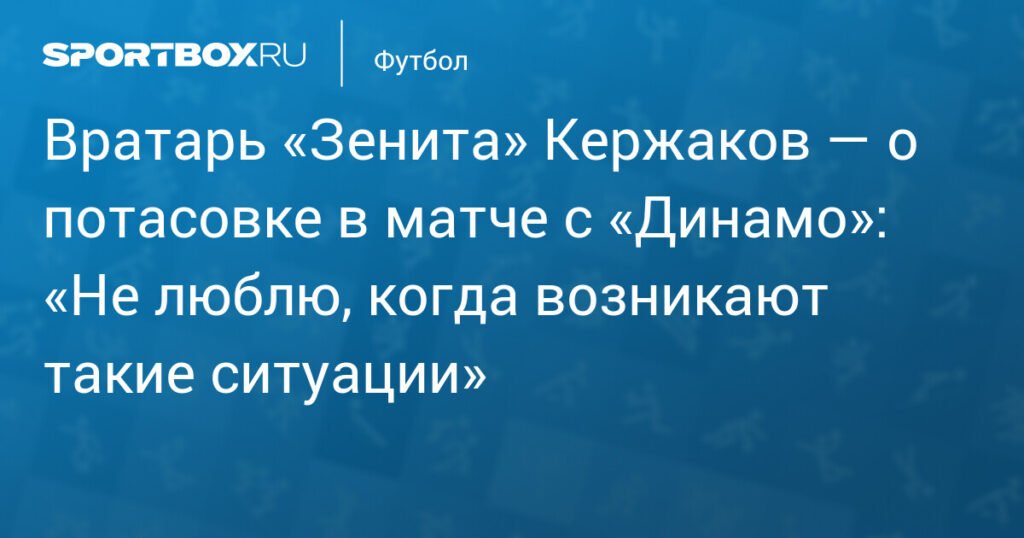 SPORTBOX.RU

Футбол

Вратарь «Зенита» Кержаков — о потасовке в матче с «Динамо»: «Не люблю, когда возникают такие ситуации»